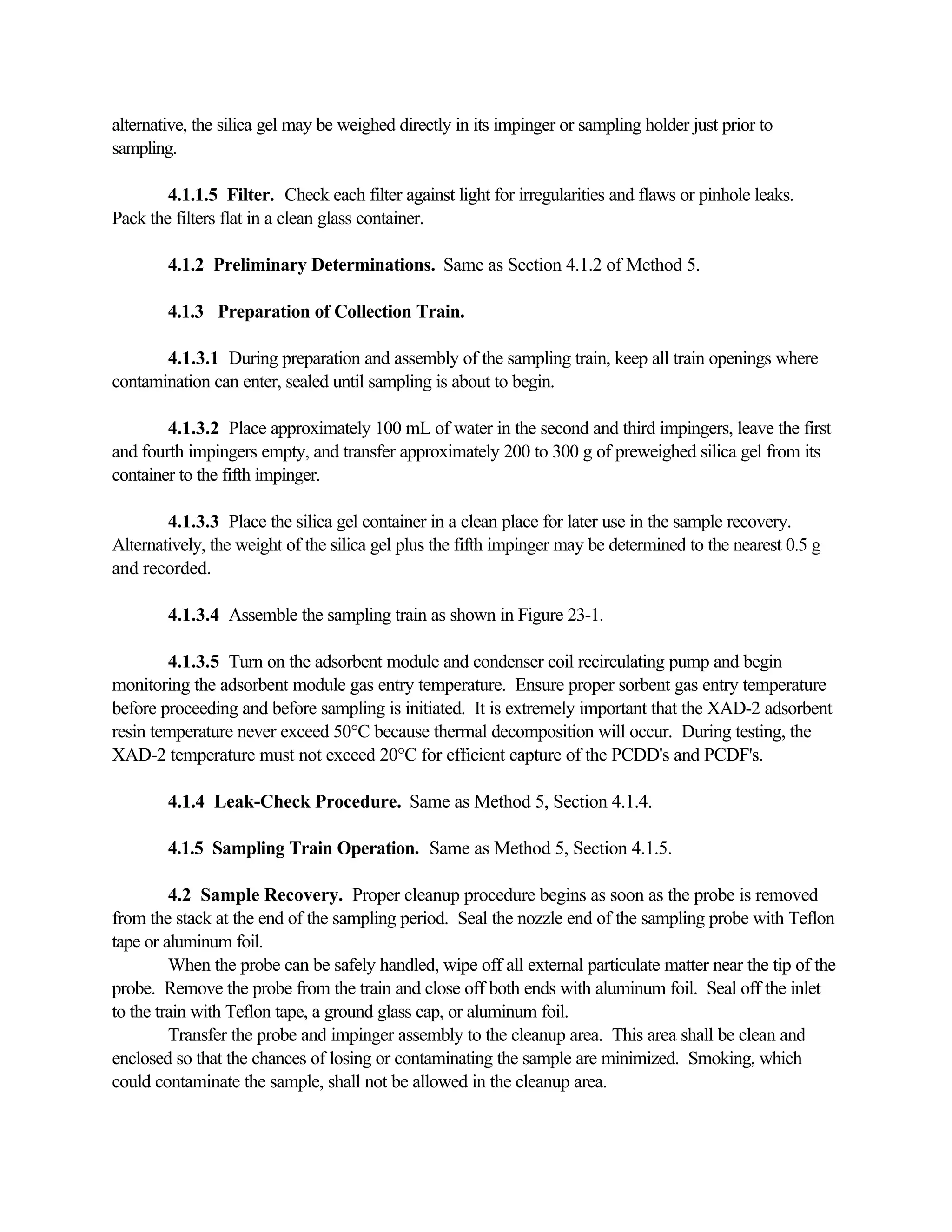 alternative, the silica gel may be weighed directly in its impinger or sampling holder just prior to sampling.

4.1.1.5 Filter. Check each filter against light for irregularities and flaws or pinhole leaks. Pack the filters flat in a clean glass container.

4.1.2 Preliminary Determinations. Same as Section 4.1.2 of Method 5.

4.1.3 Preparation of Collection Train.

4.1.3.1 During preparation and assembly of the sampling train, keep all train openings where contamination can enter, sealed until sampling is about to begin.

4.1.3.2 Place approximately 100 mL of water in the second and third impingers, leave the first and fourth impingers empty, and transfer approximately 200 to 300 g of preweighed silica gel from its container to the fifth impinger.

4.1.3.3 Place the silica gel container in a clean place for later use in the sample recovery. Alternatively, the weight of the silica gel plus the fifth impinger may be determined to the nearest 0.5 g and recorded.

4.1.3.4 Assemble the sampling train as shown in Figure 23-1.

4.1.3.5 Turn on the adsorbent module and condenser coil recirculating pump and begin monitoring the adsorbent module gas entry temperature. Ensure proper sorbent gas entry temperature before proceeding and before sampling is initiated. It is extremely important that the XAD-2 adsorbent resin temperature never exceed 50°C because thermal decomposition will occur. During testing, the XAD-2 temperature must not exceed 20°C for efficient capture of the PCDD's and PCDF's.

4.1.4 Leak-Check Procedure. Same as Method 5, Section 4.1.4.

4.1.5 Sampling Train Operation. Same as Method 5, Section 4.1.5.

4.2 Sample Recovery. Proper cleanup procedure begins as soon as the probe is removed from the stack at the end of the sampling period. Seal the nozzle end of the sampling probe with Teflon tape or aluminum foil.

When the probe can be safely handled, wipe off all external particulate matter near the tip of the probe. Remove the probe from the train and close off both ends with aluminum foil. Seal off the inlet to the train with Teflon tape, a ground glass cap, or aluminum foil.

Transfer the probe and impinger assembly to the cleanup area. This area shall be clean and enclosed so that the chances of losing or contaminating the sample are minimized. Smoking, which could contaminate the sample, shall not be allowed in the cleanup area.